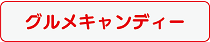 グルメキャンディー